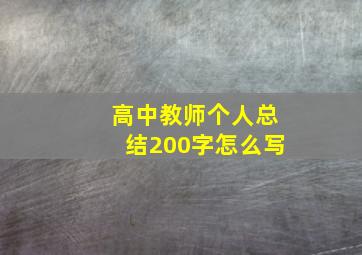 高中教师个人总结200字怎么写